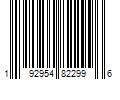 1 92954 82299 6